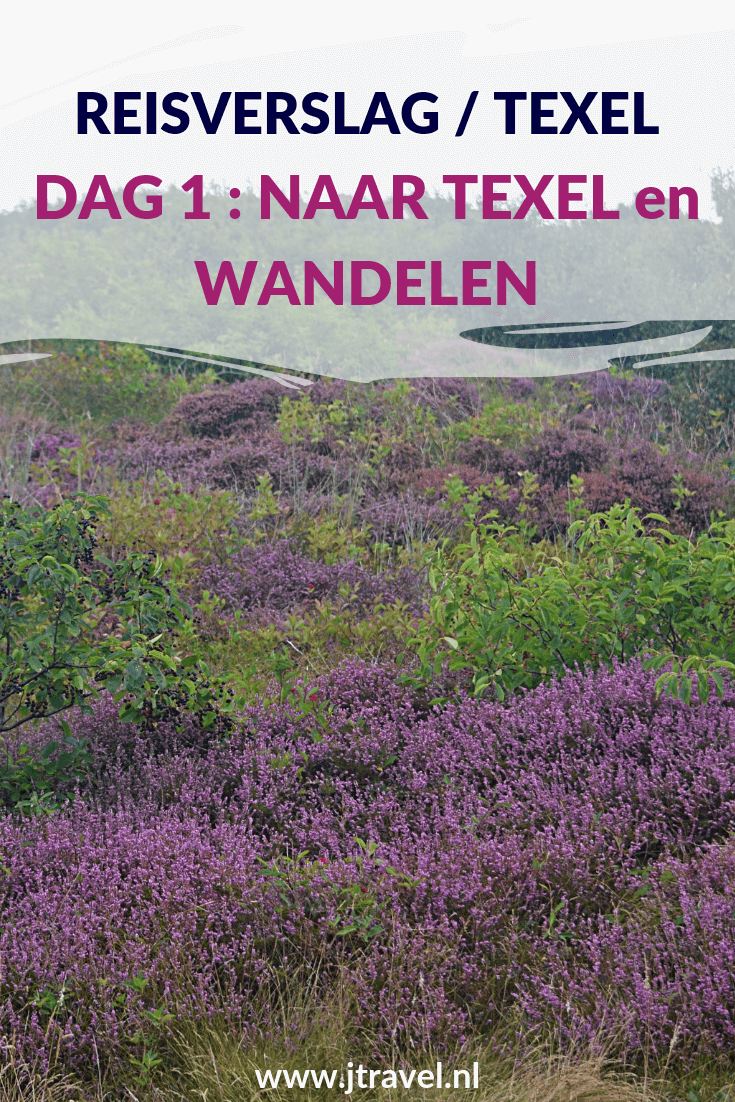 REISVERSLAG / TEXEL
DAG 1 : NAAR TEXEL en WANDELEN

www.jtravel.nl